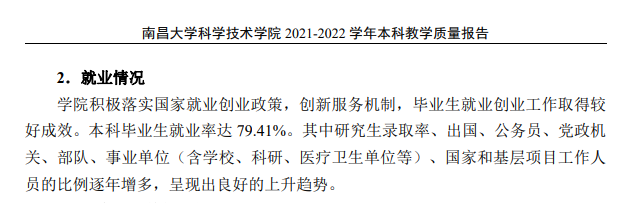 南昌大学科学技术学院 2021-2022 学年本科教学质量报告

2．就业情况

学院积极落实国家就业创业政策，创新服务机制，毕业生就业创业工作取得较好成效。本科毕业生就业率达 79.41%。其中研究生录取率、出国、公务员、党政机关、部队、事业单位（含学校、科研、医疗卫生单位等）、国家和基层项目工作人员的比例逐年增多，呈现出良好的上升趋势。